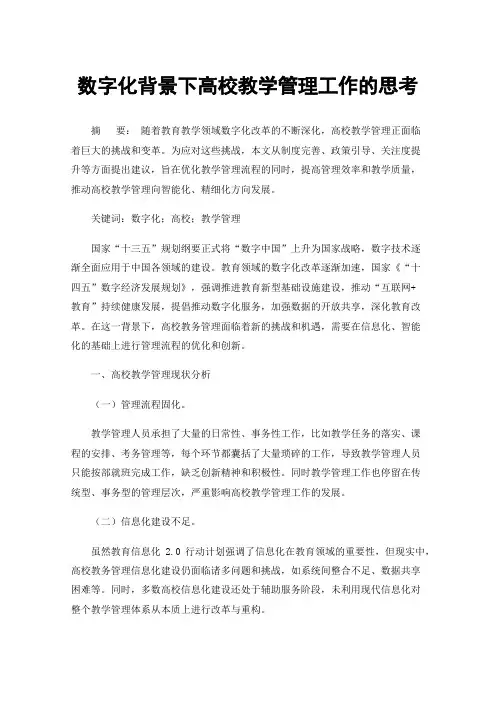 数字化背景下高校教学管理工作的思考

摘　要：随着教育教学领域数字化改革的不断深化，高校教学管理正面临着巨大的挑战和变革。为应对这些挑战，本文从制度完善、政策引导、关注度提升等方面提出建议，旨在优化教学管理流程的同时，提高管理效率和教学质量，推动高校教学管理向智能化、精细化方向发展。

关键词：数字化；高校；教学管理

国家“十三五”规划纲要正式将“数字中国”上升为国家战略，数字技术逐渐全面应用于中国各领域的建设。教育领域的数字化改革逐渐加速，国家《“十四五”数字经济发展规划》，强调推进教育新型基础设施建设，推动“互联网+教育”持续健康发展，提倡推动数字化服务，加强数据的开放共享，深化教育改革。在这一背景下，高校教务管理面临着新的挑战和机遇，需要在信息化、智能化的基础上进行管理流程的优化和创新。

一、高校教学管理现状分析

（一）管理流程固化。

教学管理人员承担了大量的日常性、事务性工作，比如教学任务的落实、课程的安排、考务管理等，每个环节都囊括了大量琐碎的工作，导致教学管理人员只能按部就班完成工作，缺乏创新精神和积极性。同时教学管理工作也停留在传统型、事务型的管理层次，严重影响高校教学管理工作的发展。

（二）信息化建设不足。

虽然教育信息化 2.0 行动计划强调了信息化在教育领域的重要性，但现实中，高校教务管理信息化建设仍面临诸多问题和挑战，如系统间整合不足、数据共享困难等。同时，多数高校信息化建设还处于辅助服务阶段，未利用现代信息化对整个教学管理体系从本质上进行改革与重构。